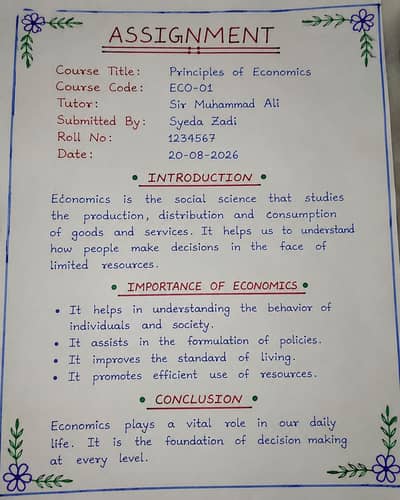 ASSIGNMENT

Course Title: Principles of Economics
Course Code: ECO-01
Tutor: Sir Muhammad Ali
Submitted By: Syeda Zadi
Roll No: 1234567
Date: 20-08-2026

• INTRODUCTION •

Economics is the social science that studies the production, distribution and consumption of goods and services. It helps us to understand how people make decisions in the face of limited resources.

• IMPORTANCE OF ECONOMICS •

• It helps in understanding the behavior of individuals and society.
• It assists in the formulation of policies.
• It improves the standard of living.
• It promotes efficient use of resources.

• CONCLUSION •

Economics plays a vital role in our daily life. It is the foundation of decision making at every level.